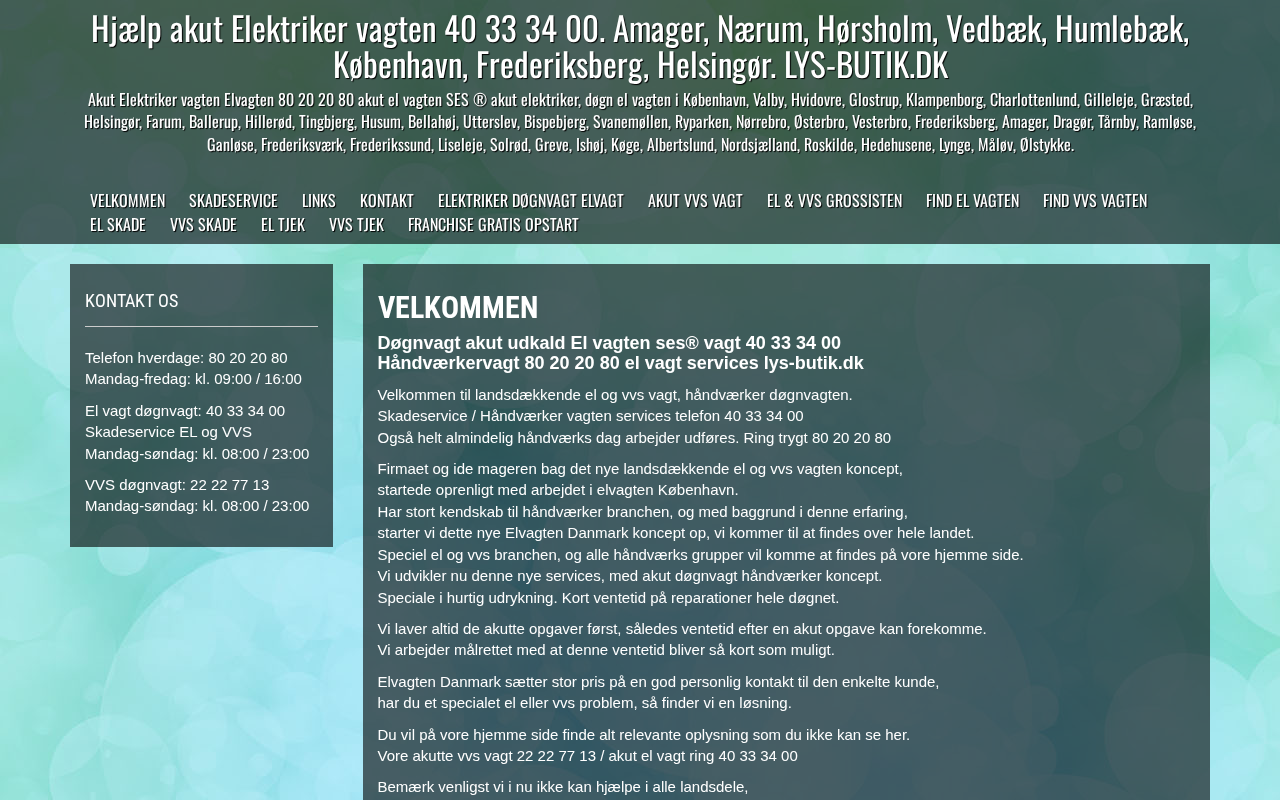 Hjælp akut Elektriker vagten 40 33 34 00. Amager, Nærum, Hørsholm, Vedbæk, Humlebæk, København, Frederiksberg, Helsingør. LYS-BUTIK.DK

Akut Elektriker vagten Elvagten 80 20 20 80 akut el vagten SES ® akut elektriker, døgn el vagten i København, Valby, Hvidovre, Glostrup, Klampenborg, Charlottenlund, Gilleleje, Græsted, Helsingør, Farum, Ballerup, Hillerød, Tingbjerg, Husum, Bellahøj, Utterslev, Bispebjerg, Svanemøllen, Ryparken, Nørrebro, Østerbro, Vesterbro, Frederiksberg, Amager, Dragør, Tårnby, Ramløse, Ganløse, Frederiksværk, Frederikssund, Liseleje, Solrød, Greve, Ishøj, Køge, Albertslund, Nordsjælland, Roskilde, Hedehusene, Lynge, Måløv, Ølstykke.

VELKOMMEN SKADESERVICE LINKS KONTAKT ELEKTRIKER DØGNVAGT ELVAGT AKUT VVS VAGT EL & VVS GROSSISTEN FIND EL VAGTEN FIND VVS VAGTEN EL SKADE VVS SKADE EL TJEK VVS TJEK FRANCHISE GRATIS OPSTART

KONTAKT OS

Telefon hverdage: 80 20 20 80
Mandag-fredag: kl. 09:00 / 16:00

El vagt døgnvagt: 40 33 34 00
Skadeservice EL og VVS
Mandag-søndag: kl. 08:00 / 23:00

VVS døgnvagt: 22 22 77 13
Mandag-søndag: kl. 08:00 / 23:00

VELKOMMEN

Døgnvagt akut udkald El vagten ses® vagt 40 33 34 00
Håndværkervagt 80 20 20 80 el vagt services lys-butik.dk

Velkommen til landsdækkende el og vvs vagt, håndværker døgnvagten.
Skadeservice / Håndværker vagten services telefon 40 33 34 00
Også helt almindelig håndværks dag arbejder udføres. Ring trygt 80 20 20 80

Firmaet og ide mageren bag det nye landsdækkende el og vvs vagten koncept,
startede oprenligt med arbejdet i elvagten København.
Har stort kendskab til håndværker branchen, og med baggrund i denne erfaring,
starter vi dette nye Elvagten Danmark koncept op, vi kommer til at findes over hele landet.
Speciel el og vvs branchen, og alle håndværks grupper vil komme at findes på vore hjemme side.
Vi udvikler nu denne nye services, med akut døgnvagt håndværker koncept.
Speciale i hurtig udrykning. Kort ventetid på reparationer hele døgnet.

Vi laver altid de akutte opgaver først, således ventetid efter en akut opgave kan forekomme.
Vi arbejder målrettet med at denne ventetid bliver så kort som muligt.

Elvagten Danmark sætter stor pris på en god personlig kontakt til den enkelte kunde,
har du et specialet el eller vvs problem, så finder vi en løsning.

Du vil på vore hjemme side finde alt relevante oplysning som du ikke kan se her.
Vore akutte vvs vagt 22 22 77 13 / akut el vagt ring 40 33 34 00

Bemærk venligst vi i nu ikke kan hjælpe i alle landsdele,